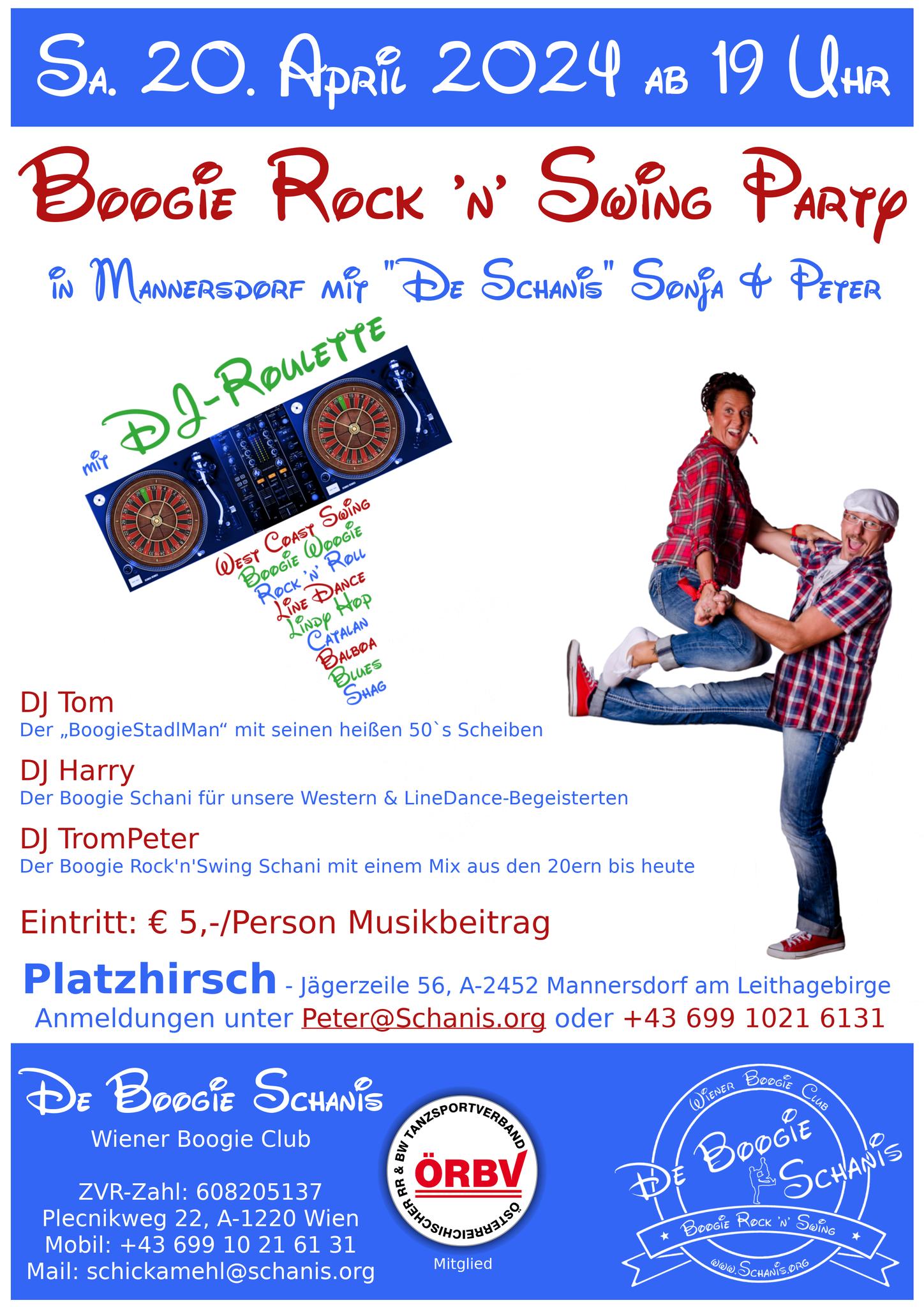 Sa. 20. April 2024 ab 19 Uhr

Boogie Rock 'n' Swing Party

in Mannersdorf mit "De Schanis" Sonja & Peter

mit DJ-Roulette

West Coast Swing
Boogie Woogie
Rock 'n' Roll
Line Dance
Lindy Hop
Catalan
Balboa
Blues
Shag

DJ Tom
Der „BoogieStadlMan“ mit seinen heißen 50`s Scheiben

DJ Harry
Der Boogie Schani für unsere Western & LineDance-Begeisterten

DJ TromPeter
Der Boogie Rock'n'Swing Schani mit einem Mix aus den 20ern bis heute

Eintritt: € 5,-/Person Musikbeitrag

Platzhirsch - Jägerzeile 56, A-2452 Mannersdorf am Leithagebirge
Anmeldungen unter Peter@Schanis.org oder +43 699 1021 6131

De Boogie Schanis
Wiener Boogie Club

ZVR-Zahl: 608205137
Plecnikweg 22, A-1220 Wien
Mobil: +43 699 10 21 61 31
Mail: schickamehl@schanis.org

ÖSTERREICHISCHER RR & BW TANZSPORTVERBAND
ÖRBV
Mitglied

Wiener Boogie Club
De Boogie Schanis
Boogie Rock 'n' Swing
www.Schanis.org